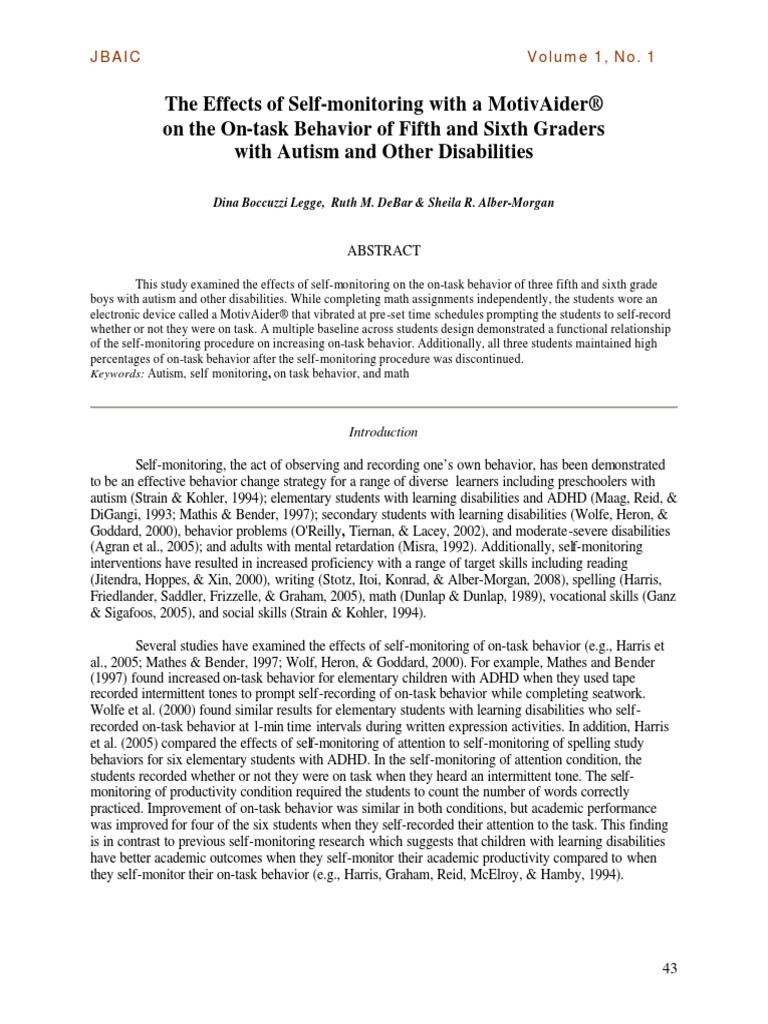 JBAIC Volume 1, No. 1

The Effects of Self-monitoring with a MotivAider® on the On-task Behavior of Fifth and Sixth Graders with Autism and Other Disabilities

Dina Boccuzzi Legge, Ruth M. DeBar & Sheila R. Alber-Morgan

ABSTRACT

This study examined the effects of self-monitoring on the on-task behavior of three fifth and sixth grade boys with autism and other disabilities. While completing math assignments independently, the students wore an electronic device called a MotivAider® that vibrated at pre-set time schedules prompting the students to self-record whether or not they were on task. A multiple baseline across students design demonstrated a functional relationship of the self-monitoring procedure on increasing on-task behavior. Additionally, all three students maintained high percentages of on-task behavior after the self-monitoring procedure was discontinued.
Keywords: Autism, self monitoring, on task behavior, and math

Introduction

Self-monitoring, the act of observing and recording one's own behavior, has been demonstrated to be an effective behavior change strategy for a range of diverse learners including preschoolers with autism (Strain & Kohler, 1994); elementary students with learning disabilities and ADHD (Maag, Reid, & DiGangi, 1993; Mathis & Bender, 1997); secondary students with learning disabilities (Wolfe, Heron, & Goddard, 2000), behavior problems (O'Reilly, Tiernan, & Lacey, 2002), and moderate-severe disabilities (Agran et al., 2005); and adults with mental retardation (Misra, 1992). Additionally, self-monitoring interventions have resulted in increased proficiency with a range of target skills including reading (Jitendra, Hoppes, & Xin, 2000), writing (Stotz, Itoi, Konrad, & Alber-Morgan, 2008), spelling (Harris, Friedlander, Saddler, Frizzelle, & Graham, 2005), math (Dunlap & Dunlap, 1989), vocational skills (Ganz & Sigafoos, 2005), and social skills (Strain & Kohler, 1994).

Several studies have examined the effects of self-monitoring of on-task behavior (e.g., Harris et al., 2005; Mathes & Bender, 1997; Wolf, Heron, & Goddard, 2000). For example, Mathes and Bender (1997) found increased on-task behavior for elementary children with ADHD when they used tape recorded intermittent tones to prompt self-recording of on-task behavior while completing seatwork. Wolfe et al. (2000) found similar results for elementary students with learning disabilities who self-recorded on-task behavior at 1-min time intervals during written expression activities. In addition, Harris et al. (2005) compared the effects of self-monitoring of attention to self-monitoring of spelling study behaviors for six elementary students with ADHD. In the self-monitoring of attention condition, the students recorded whether or not they were on task when they heard an intermittent tone. The self-monitoring of productivity condition required the students to count the number of words correctly practiced. Improvement of on-task behavior was similar in both conditions, but academic performance was improved for four of the six students when they self-recorded their attention to the task. This finding is in contrast to previous self-monitoring research which suggests that children with learning disabilities have better academic outcomes when they self-monitor their academic productivity compared to when they self-monitor their on-task behavior (e.g., Harris, Graham, Reid, McElroy, & Hamby, 1994).

43